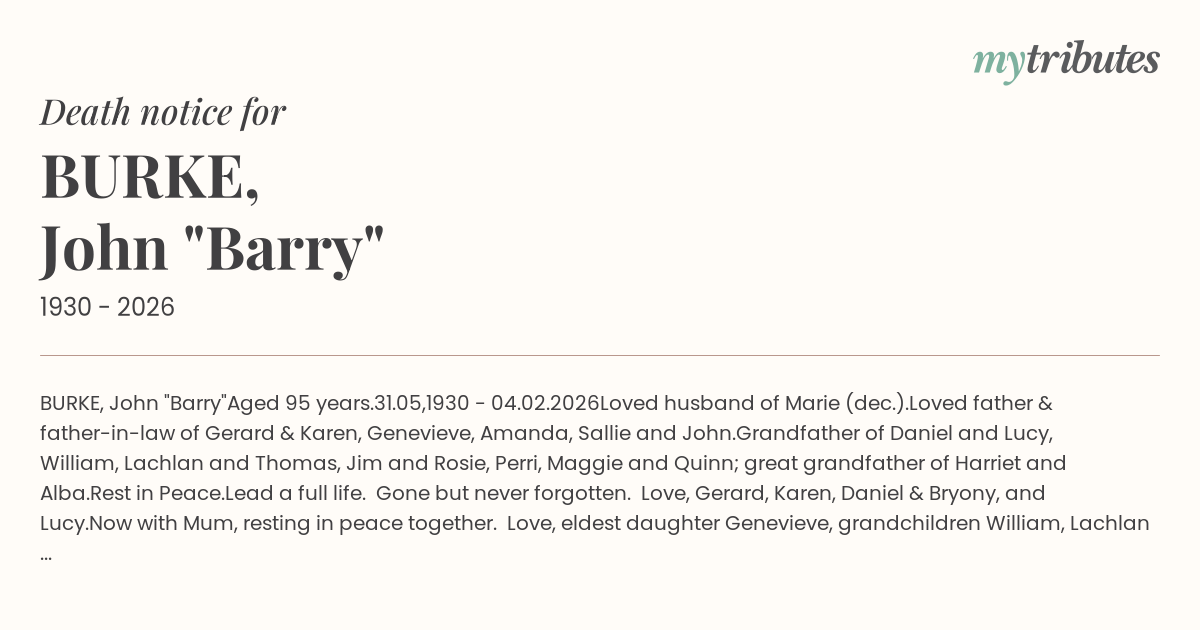 mytributes

Death notice for

BURKE,
John "Barry"

1930 - 2026

BURKE, John "Barry"Aged 95 years.31.05,1930 - 04.02.2026Loved husband of Marie (dec.).Loved father & father-in-law of Gerard & Karen, Genevieve, Amanda, Sallie and John.Grandfather of Daniel and Lucy, William, Lachlan and Thomas, Jim and Rosie, Perri, Maggie and Quinn; great grandfather of Harriet and Alba.Rest in Peace.Lead a full life. Gone but never forgotten. Love, Gerard, Karen, Daniel & Bryony, and Lucy.Now with Mum, resting in peace together. Love, eldest daughter Genevieve, grandchildren William, Lachlan ...